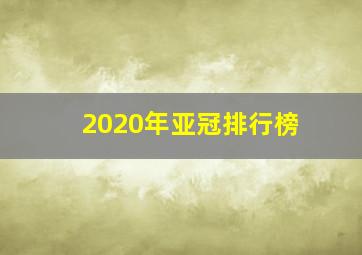 2020年亚冠排行榜